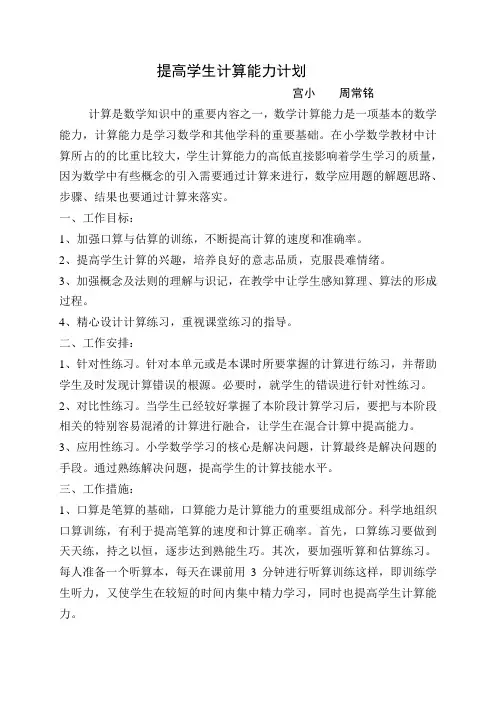 提高学生计算能力计划

宫小　周常铭

计算是数学知识中的重要内容之一，数学计算能力是一项基本的数学能力，计算能力是学习数学和其他学科的重要基础。在小学数学教材中计算所占的的比重比较大，学生计算能力的高低直接影响着学生学习的质量，因为数学中有些概念的引入需要通过计算来进行，数学应用题的解题思路、步骤、结果也要通过计算来落实。

一、工作目标：

1、加强口算与估算的训练，不断提高计算的速度和准确率。

2、提高学生计算的兴趣，培养良好的意志品质，克服畏难情绪。

3、加强概念及法则的理解与识记，在教学中让学生感知算理、算法的形成过程。

4、精心设计计算练习，重视课堂练习的指导。

二、工作安排：

1、针对性练习。针对本单元或是本课时所要掌握的计算进行练习，并帮助学生及时发现计算错误的根源。必要时，就学生的错误进行针对性练习。

2、对比性练习。当学生已经较好掌握了本阶段计算学习后，要把与本阶段相关的特别容易混淆的计算进行融合，让学生在混合计算中提高能力。

3、应用性练习。小学数学学习的核心是解决问题，计算最终是解决问题的手段。通过熟练解决问题，提高学生的计算技能水平。

三、工作措施：

1、口算是笔算的基础，口算能力是计算能力的重要组成部分。科学地组织口算训练，有利于提高笔算的速度和计算正确率。首先，口算练习要做到天天练，持之以恒，逐步达到熟能生巧。其次，要加强听算和估算练习。每人准备一个听算本，每天在课前用 3 分钟进行听算训练这样，即训练学生听力，又使学生在较短的时间内集中精力学习，同时也提高学生计算能力。